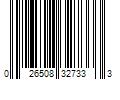 0 26508 32733 3